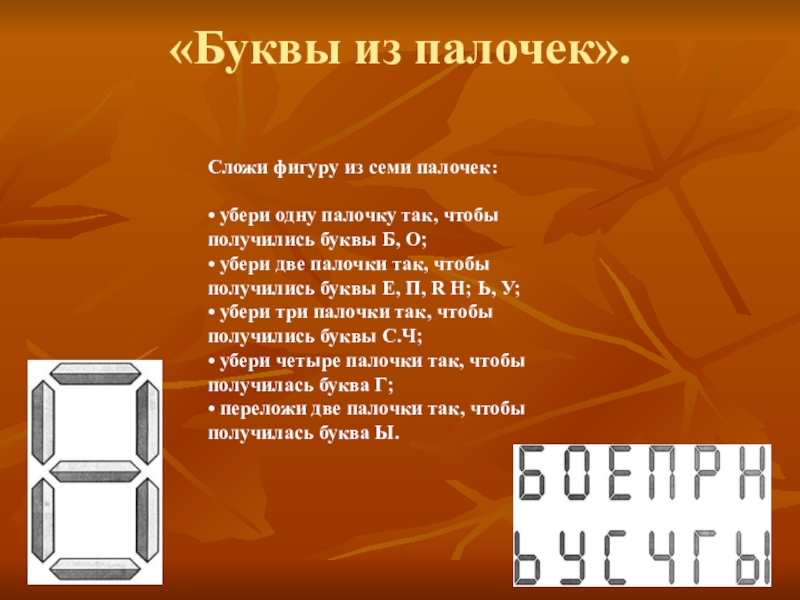 «Буквы из палочек».

Сложи фигуру из семи палочек:

• убери одну палочку так, чтобы получились буквы Б, О;
• убери две палочки так, чтобы получились буквы Е, П, R Н; Ь, У;
• убери три палочки так, чтобы получились буквы С.Ч;
• убери четыре палочки так, чтобы получилась буква Г;
• переложи две палочки так, чтобы получилась буква Ы.

БОЕПРН
ЬУСЧГЫ